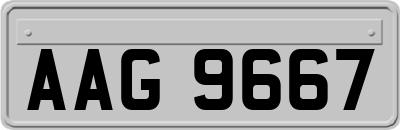 AAG 9667